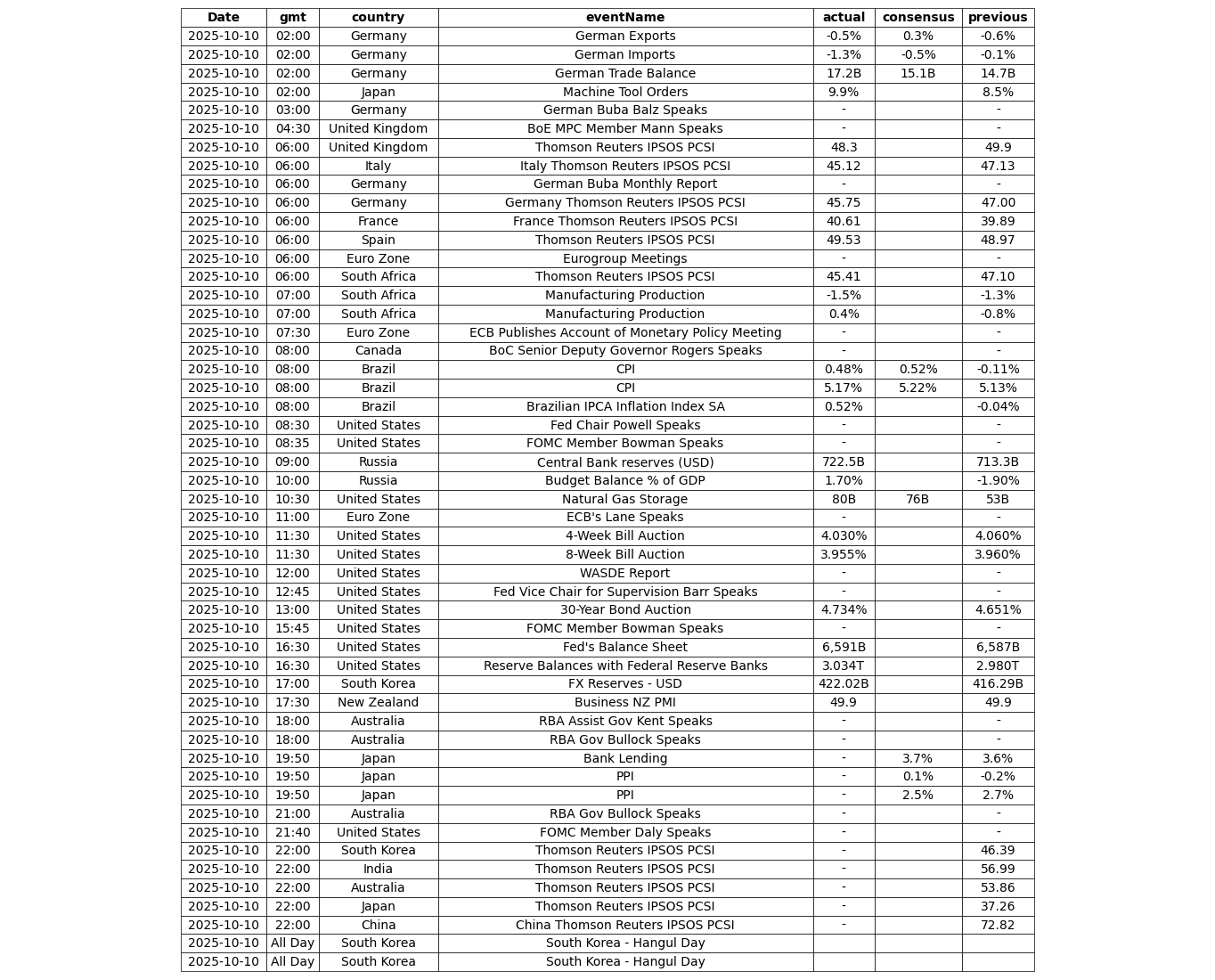 | Date | gmt | country | eventName | actual | consensus | previous |
|---|---|---|---|---|---|---|
| 2025-10-10 | 02:00 | Germany | German Exports | -0.5% | 0.3% | -0.6% |
| 2025-10-10 | 02:00 | Germany | German Imports | -1.3% | -0.5% | -0.1% |
| 2025-10-10 | 02:00 | Germany | German Trade Balance | 17.2B | 15.1B | 14.7B |
| 2025-10-10 | 02:00 | Japan | Machine Tool Orders | 9.9% | | 8.5% |
| 2025-10-10 | 03:00 | Germany | German Buba Balz Speaks | - | | - |
| 2025-10-10 | 04:30 | United Kingdom | BoE MPC Member Mann Speaks | - | | - |
| 2025-10-10 | 06:00 | United Kingdom | Thomson Reuters IPSOS PCSI | 48.3 | | 49.9 |
| 2025-10-10 | 06:00 | Italy | Italy Thomson Reuters IPSOS PCSI | 45.12 | | 47.13 |
| 2025-10-10 | 06:00 | Germany | German Buba Monthly Report | - | | - |
| 2025-10-10 | 06:00 | Germany | Germany Thomson Reuters IPSOS PCSI | 45.75 | | 47.00 |
| 2025-10-10 | 06:00 | France | France Thomson Reuters IPSOS PCSI | 40.61 | | 39.89 |
| 2025-10-10 | 06:00 | Spain | Thomson Reuters IPSOS PCSI | 49.53 | | 48.97 |
| 2025-10-10 | 06:00 | Euro Zone | Eurogroup Meetings | - | | - |
| 2025-10-10 | 06:00 | South Africa | Thomson Reuters IPSOS PCSI | 45.41 | | 47.10 |
| 2025-10-10 | 07:00 | South Africa | Manufacturing Production | -1.5% | | -1.3% |
| 2025-10-10 | 07:00 | South Africa | Manufacturing Production | 0.4% | | -0.8% |
| 2025-10-10 | 07:30 | Euro Zone | ECB Publishes Account of Monetary Policy Meeting | - | | - |
| 2025-10-10 | 08:00 | Canada | BoC Senior Deputy Governor Rogers Speaks | - | | - |
| 2025-10-10 | 08:00 | Brazil | CPI | 0.48% | 0.52% | -0.11% |
| 2025-10-10 | 08:00 | Brazil | CPI | 5.17% | 5.22% | 5.13% |
| 2025-10-10 | 08:00 | Brazil | Brazilian IPCA Inflation Index SA | 0.52% | | -0.04% |
| 2025-10-10 | 08:30 | United States | Fed Chair Powell Speaks | - | | - |
| 2025-10-10 | 08:35 | United States | FOMC Member Bowman Speaks | - | | - |
| 2025-10-10 | 09:00 | Russia | Central Bank reserves (USD) | 722.5B | | 713.3B |
| 2025-10-10 | 10:00 | Russia | Budget Balance % of GDP | 1.70% | | -1.90% |
| 2025-10-10 | 10:30 | United States | Natural Gas Storage | 80B | 76B | 53B |
| 2025-10-10 | 11:00 | Euro Zone | ECB's Lane Speaks | - | | - |
| 2025-10-10 | 11:30 | United States | 4-Week Bill Auction | 4.030% | | 4.060% |
| 2025-10-10 | 11:30 | United States | 8-Week Bill Auction | 3.955% | | 3.960% |
| 2025-10-10 | 12:00 | United States | WASDE Report | - | | - |
| 2025-10-10 | 12:45 | United States | Fed Vice Chair for Supervision Barr Speaks | - | | - |
| 2025-10-10 | 13:00 | United States | 30-Year Bond Auction | 4.734% | | 4.651% |
| 2025-10-10 | 15:45 | United States | FOMC Member Bowman Speaks | - | | - |
| 2025-10-10 | 16:30 | United States | Fed's Balance Sheet | 6,591B | | 6,587B |
| 2025-10-10 | 16:30 | United States | Reserve Balances with Federal Reserve Banks | 3.034T | | 2.980T |
| 2025-10-10 | 17:00 | South Korea | FX Reserves - USD | 422.02B | | 416.29B |
| 2025-10-10 | 17:30 | New Zealand | Business NZ PMI | 49.9 | | 49.9 |
| 2025-10-10 | 18:00 | Australia | RBA Assist Gov Kent Speaks | - | | - |
| 2025-10-10 | 18:00 | Australia | RBA Gov Bullock Speaks | - | | - |
| 2025-10-10 | 19:50 | Japan | Bank Lending | - | 3.7% | 3.6% |
| 2025-10-10 | 19:50 | Japan | PPI | - | 0.1% | -0.2% |
| 2025-10-10 | 19:50 | Japan | PPI | - | 2.5% | 2.7% |
| 2025-10-10 | 21:00 | Australia | RBA Gov Bullock Speaks | - | | - |
| 2025-10-10 | 21:40 | United States | FOMC Member Daly Speaks | - | | - |
| 2025-10-10 | 22:00 | South Korea | Thomson Reuters IPSOS PCSI | - | | 46.39 |
| 2025-10-10 | 22:00 | India | Thomson Reuters IPSOS PCSI | - | | 56.99 |
| 2025-10-10 | 22:00 | Australia | Thomson Reuters IPSOS PCSI | - | | 53.86 |
| 2025-10-10 | 22:00 | Japan | Thomson Reuters IPSOS PCSI | - | | 37.26 |
| 2025-10-10 | 22:00 | China | China Thomson Reuters IPSOS PCSI | - | | 72.82 |
| 2025-10-10 | All Day | South Korea | South Korea - Hangul Day | | | |
| 2025-10-10 | All Day | South Korea | South Korea - Hangul Day | | | |